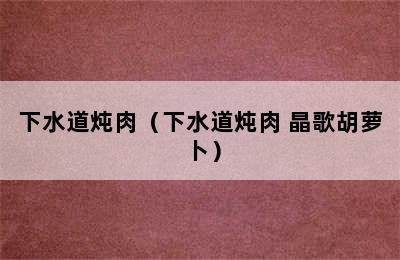 下水道炖肉（下水道炖肉 晶歌胡萝卜）